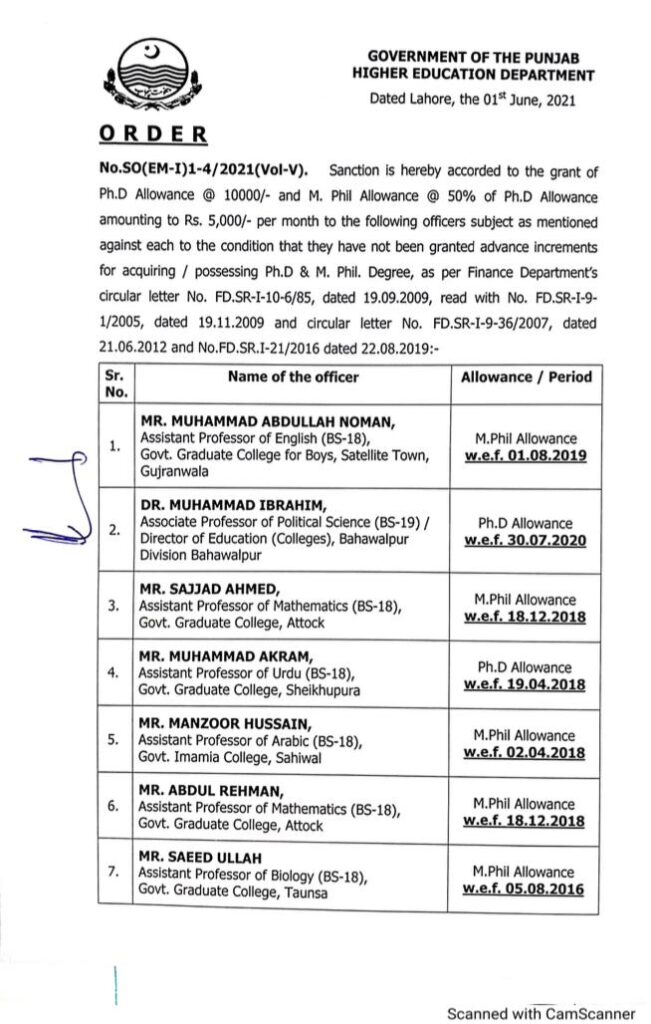 GOVERNMENT OF THE PUNJAB
HIGHER EDUCATION DEPARTMENT
Dated Lahore, the 01$^{st}$ June, 2021

ORDER

No.SO(EM-I)1-4/2021(Vol-V). Sanction is hereby accorded to the grant of Ph.D Allowance @ 10000/- and M. Phil Allowance @ 50% of Ph.D Allowance amounting to Rs. 5,000/- per month to the following officers subject as mentioned against each to the condition that they have not been granted advance increments for acquiring / possessing Ph.D & M. Phil. Degree, as per Finance Department's circular letter No. FD.SR-I-10-6/85, dated 19.09.2009, read with No. FD.SR-I-9-1/2005, dated 19.11.2009 and circular letter No. FD.SR-I-9-36/2007, dated 21.06.2012 and No.FD.SR.I-21/2016 dated 22.08.2019:-

| Sr. No. | Name of the officer | Allowance / Period |
|---|---|---|
| 1. | MR. MUHAMMAD ABDULLAH NOMAN, Assistant Professor of English (BS-18), Govt. Graduate College for Boys, Satellite Town, Gujranwala | M.Phil Allowance w.e.f. 01.08.2019 |
| 2. | DR. MUHAMMAD IBRAHIM, Associate Professor of Political Science (BS-19) / Director of Education (Colleges), Bahawalpur Division Bahawalpur | Ph.D Allowance w.e.f. 30.07.2020 |
| 3. | MR. SAJJAD AHMED, Assistant Professor of Mathematics (BS-18), Govt. Graduate College, Attock | M.Phil Allowance w.e.f. 18.12.2018 |
| 4. | MR. MUHAMMAD AKRAM, Assistant Professor of Urdu (BS-18), Govt. Graduate College, Sheikhupura | Ph.D Allowance w.e.f. 19.04.2018 |
| 5. | MR. MANZOOR HUSSAIN, Assistant Professor of Arabic (BS-18), Govt. Imamia College, Sahiwal | M.Phil Allowance w.e.f. 02.04.2018 |
| 6. | MR. ABDUL REHMAN, Assistant Professor of Mathematics (BS-18), Govt. Graduate College, Attock | M.Phil Allowance w.e.f. 18.12.2018 |
| 7. | MR. SAEED ULLAH Assistant Professor of Biology (BS-18), Govt. Graduate College, Taunsa | M.Phil Allowance w.e.f. 05.08.2016 |

Scanned with CamScanner